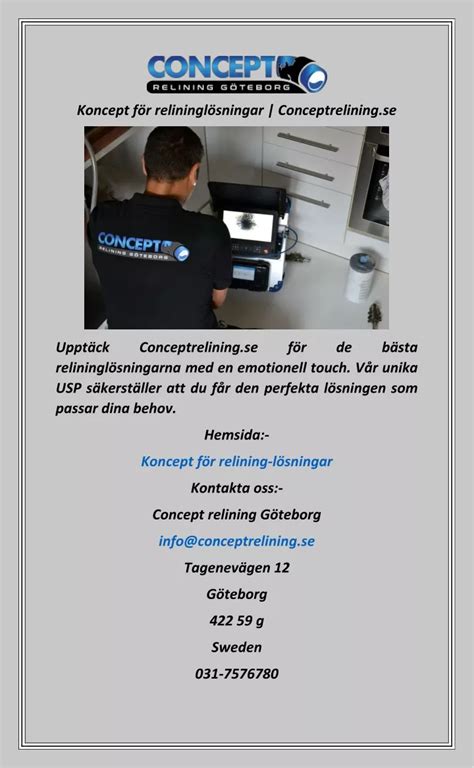 CONCEPT
RELINING GÖTEBORG

Koncept för relininglösningar | Conceptrelining.se

CONCEPT
RELINING GÖTEBORG

Upptäck Conceptrelining.se för de bästa relininglösningarna med en emotionell touch. Vår unika USP säkerställer att du får den perfekta lösningen som passar dina behov.

Hemsida:-

Koncept för relining-lösningar

Kontakta oss:-

Concept relining Göteborg

info@conceptrelining.se

Tagenevägen 12

Göteborg

422 59 g

Sweden

031-7576780